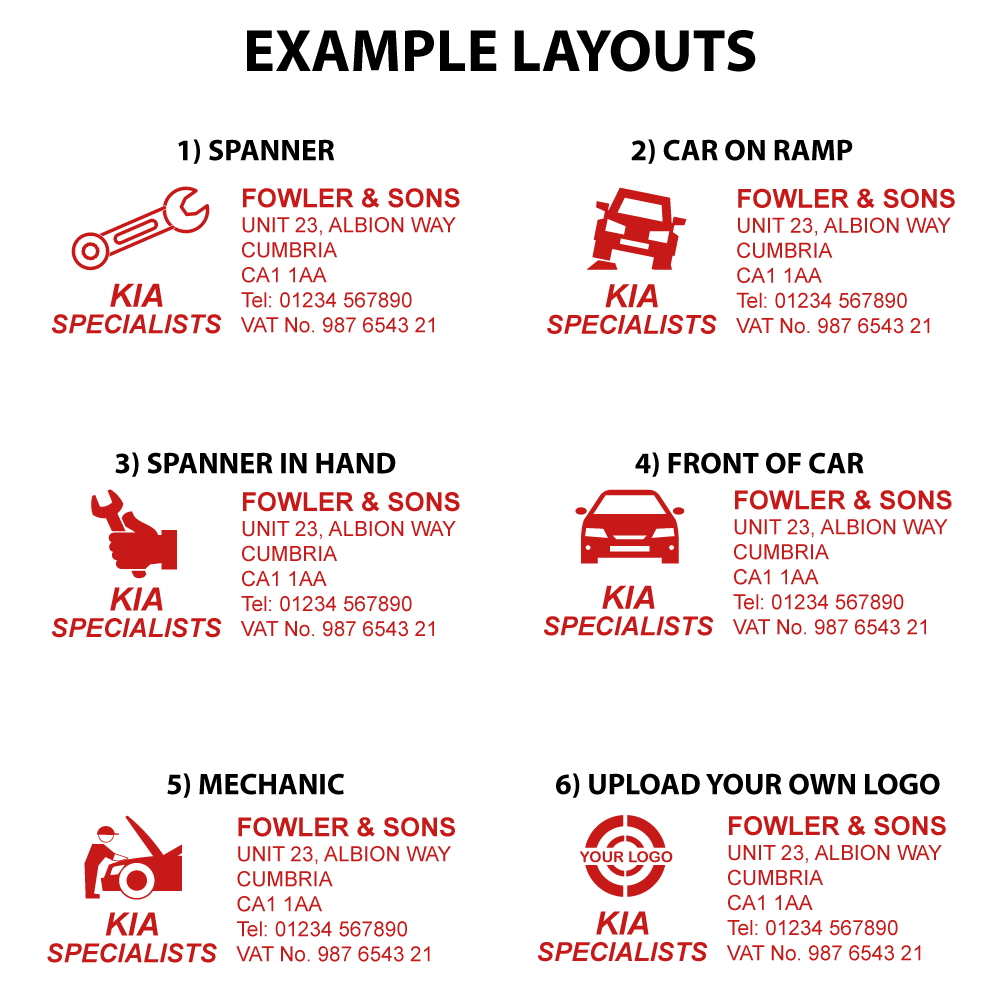 EXAMPLE LAYOUTS

1) SPANNER

KIA
SPECIALISTS

FOWLER & SONS
UNIT 23, ALBION WAY
CUMBRIA
CA1 1AA
Tel: 01234 567890
VAT No. 987 6543 21

2) CAR ON RAMP

KIA
SPECIALISTS

FOWLER & SONS
UNIT 23, ALBION WAY
CUMBRIA
CA1 1AA
Tel: 01234 567890
VAT No. 987 6543 21

3) SPANNER IN HAND

KIA
SPECIALISTS

FOWLER & SONS
UNIT 23, ALBION WAY
CUMBRIA
CA1 1AA
Tel: 01234 567890
VAT No. 987 6543 21

4) FRONT OF CAR

KIA
SPECIALISTS

FOWLER & SONS
UNIT 23, ALBION WAY
CUMBRIA
CA1 1AA
Tel: 01234 567890
VAT No. 987 6543 21

5) MECHANIC

KIA
SPECIALISTS

FOWLER & SONS
UNIT 23, ALBION WAY
CUMBRIA
CA1 1AA
Tel: 01234 567890
VAT No. 987 6543 21

6) UPLOAD YOUR OWN LOGO

YOUR LOGO

KIA
SPECIALISTS

FOWLER & SONS
UNIT 23, ALBION WAY
CUMBRIA
CA1 1AA
Tel: 01234 567890
VAT No. 987 6543 21